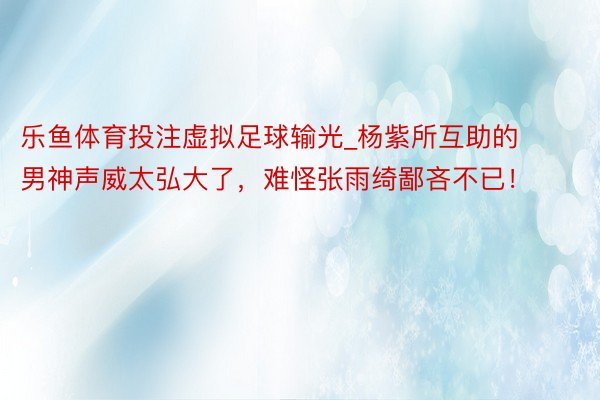 乐鱼体育投注虚拟足球输光_杨紫所互助的男神声威太弘大了，难怪张雨绮鄙吝不已！